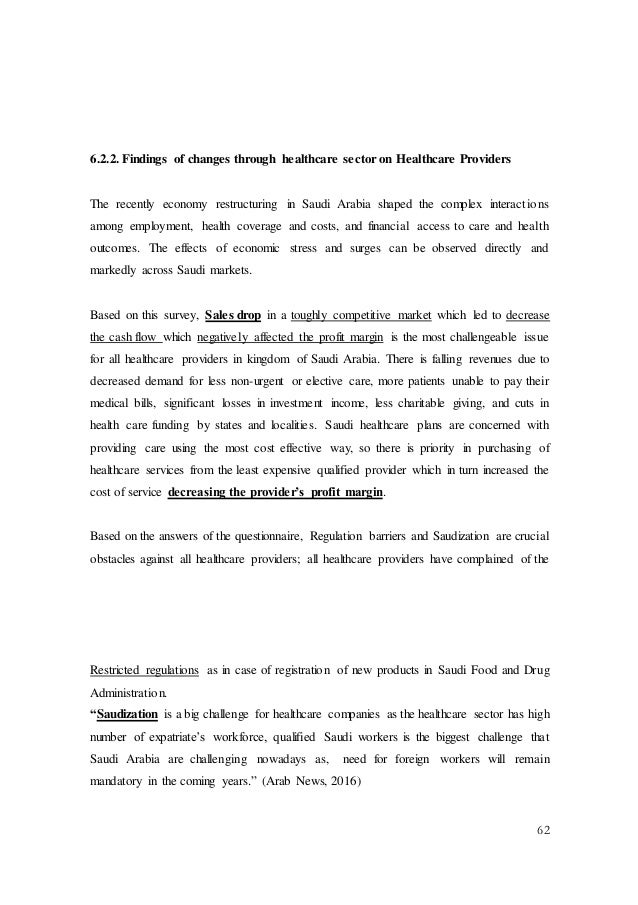 6.2.2. Findings of changes through healthcare sector on Healthcare Providers

The recently economy restructuring in Saudi Arabia shaped the complex interactions among employment, health coverage and costs, and financial access to care and health outcomes. The effects of economic stress and surges can be observed directly and markedly across Saudi markets.

Based on this survey, Sales drop in a toughly competitive market which led to decrease the cash flow which negatively affected the profit margin is the most challengeable issue for all healthcare providers in kingdom of Saudi Arabia. There is falling revenues due to decreased demand for less non-urgent or elective care, more patients unable to pay their medical bills, significant losses in investment income, less charitable giving, and cuts in health care funding by states and localities. Saudi healthcare plans are concerned with providing care using the most cost effective way, so there is priority in purchasing of healthcare services from the least expensive qualified provider which in turn increased the cost of service decreasing the provider's profit margin.

Based on the answers of the questionnaire, Regulation barriers and Saudization are crucial obstacles against all healthcare providers; all healthcare providers have complained of the

Restricted regulations as in case of registration of new products in Saudi Food and Drug Administration.
"Saudization is a big challenge for healthcare companies as the healthcare sector has high number of expatriate's workforce, qualified Saudi workers is the biggest challenge that Saudi Arabia are challenging nowadays as, need for foreign workers will remain mandatory in the coming years." (Arab News, 2016)

62